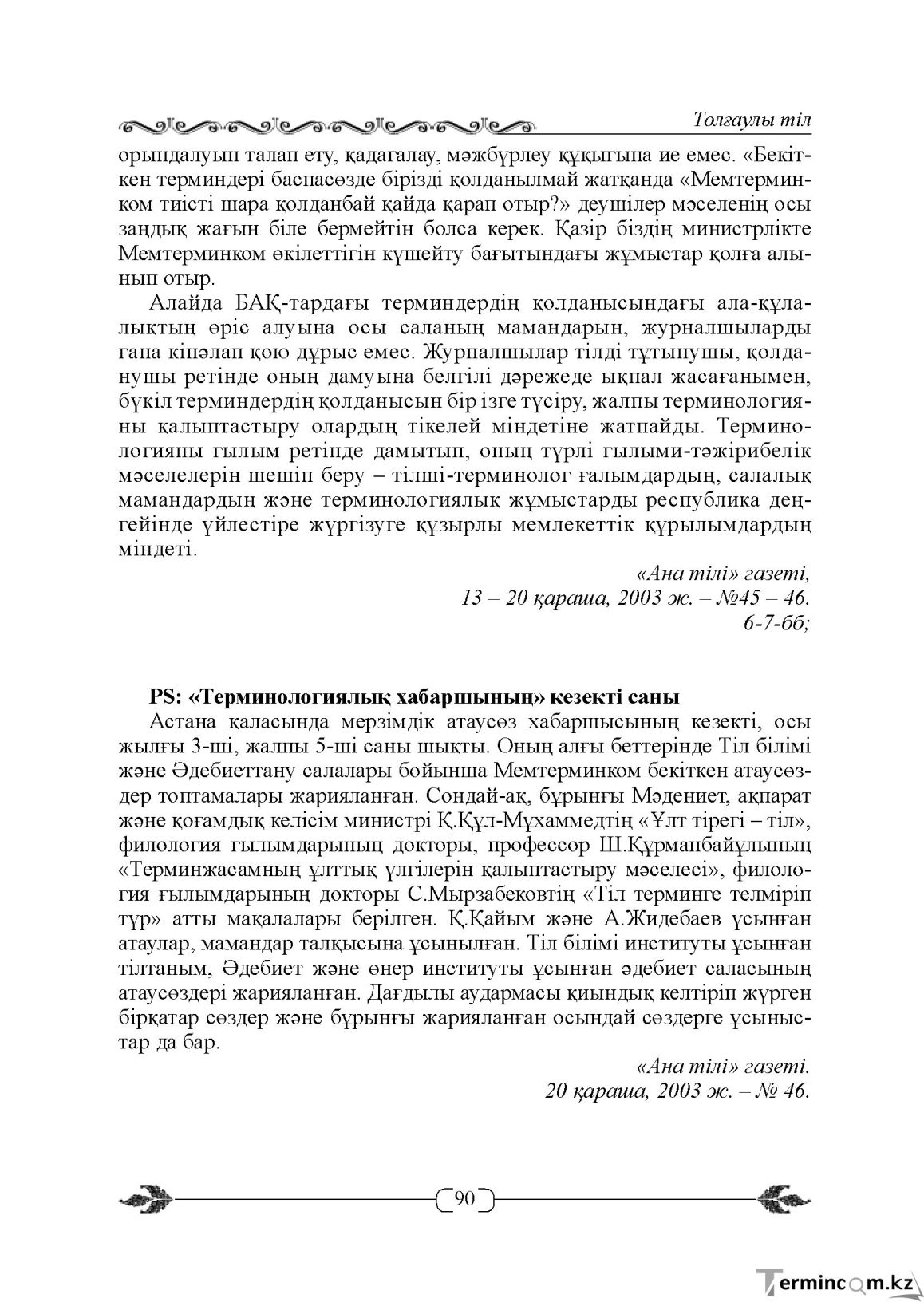 Толғаулы тіл

орындалуын талап ету, қадағалау, мәжбүрлеу құқығына ие емес. «Бекіткен терминдері баспасөзде бірізді қолданылмай жатқанда «Мемтерминком тиісті шара қолданбай қайда қарап отыр?» деушілер мәселенің осы заңдық жағын біле бермейтін болса керек. Қазір біздің министрлікте Мемтерминком өкілеттігін күшейту бағытындағы жұмыстар қолға алынып отыр.

Алайда БАҚ-тардағы терминдердің қолданысындағы ала-құлалықтың өріс алуына осы саланың мамандарын, журналшыларды ғана кінәлап қою дұрыс емес. Журналшылар тілді тұтынушы, қолданушы ретінде оның дамуына белгілі дәрежеде ықпал жасағанымен, бүкіл терминдердің қолданысын бір ізге түсіру, жалпы терминологияны қалыптастыру олардың тікелей міндетіне жатпайды. Терминологияны ғылым ретінде дамытып, оның түрлі ғылыми-тәжірибелік мәселелерін шешіп беру – тілші-терминолог ғалымдардың, салалық мамандардың және терминологиялық жұмыстарды республика деңгейінде үйлестіре жүргізуге құзырлы мемлекеттік құрылымдардың міндеті.

«Ана тілі» газеті,
13 – 20 қараша, 2003 ж. – №45 – 46.
6-7-бб;

PS: «Терминологиялық хабаршының» кезекті саны

Астана қаласында мерзімдік атаусөз хабаршысының кезекті, осы жылғы 3-ші, жалпы 5-ші саны шықты. Оның алғы беттерінде Тіл білімі және Әдебиеттану салалары бойынша Мемтерминком бекіткен атаусөздер топтамалары жарияланған. Сондай-ақ, бұрынғы Мәдениет, ақпарат және қоғамдық келісім министрі Қ.Құл-Мұхаммедтің «Ұлт тірегі – тіл», филология ғылымдарының докторы, профессор Ш.Құрманбайұлының «Терминжасамның ұлттық үлгілерін қалыптастыру мәселесі», филология ғылымдарының докторы С.Мырзабековтің «Тіл терминге телміріп тұр» атты мақалалары берілген. Қ.Қайым және А.Жидебаев ұсынған атаулар, мамандар талқысына ұсынылған. Тіл білімі институты ұсынған тілтаным, Әдебиет және өнер институты ұсынған әдебиет саласының атаусөздері жарияланған. Дағдылы аудармасы қиындық келтіріп жүрген бірқатар сөздер және бұрынғы жарияланған осындай сөздерге ұсыныстар да бар.

«Ана тілі» газеті.
20 қараша, 2003 ж. – № 46.

90

Termincom.kz